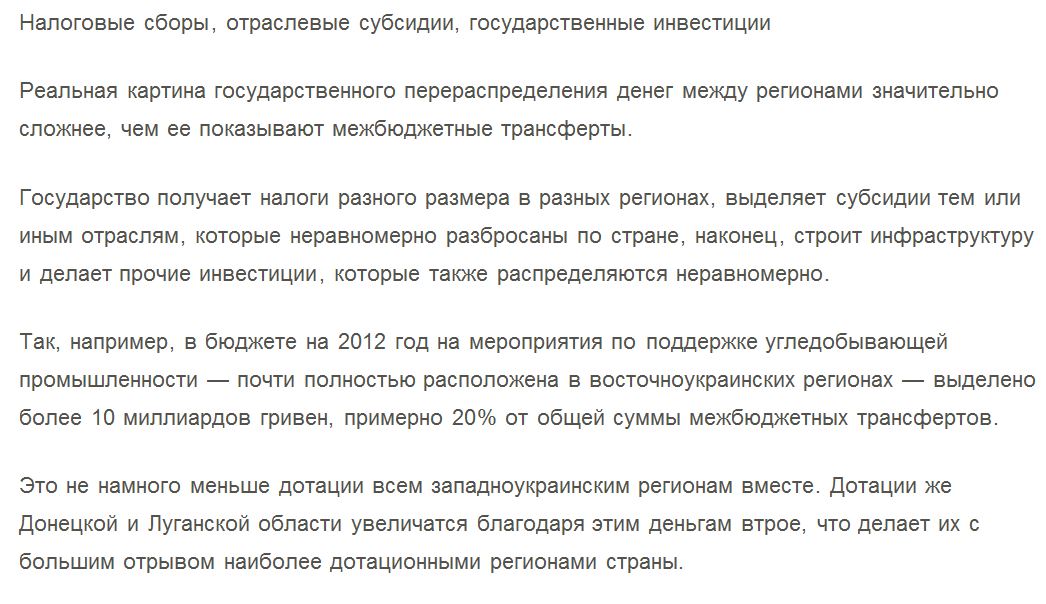 Налоговые сборы, отраслевые субсидии, государственные инвестиции

Реальная картина государственного перераспределения денег между регионами значительно сложнее, чем ее показывают межбюджетные трансферты.

Государство получает налоги разного размера в разных регионах, выделяет субсидии тем или иным отраслям, которые неравномерно разбросаны по стране, наконец, строит инфраструктуру и делает прочие инвестиции, которые также распределяются неравномерно.

Так, например, в бюджете на 2012 год на мероприятия по поддержке угледобывающей промышленности — почти полностью расположена в восточноукраинских регионах — выделено более 10 миллиардов гривен, примерно 20% от общей суммы межбюджетных трансфертов.

Это не намного меньше дотации всем западноукраинским регионам вместе. Дотации же Донецкой и Луганской области увеличатся благодаря этим деньгам втрое, что делает их с большим отрывом наиболее дотационными регионами страны.